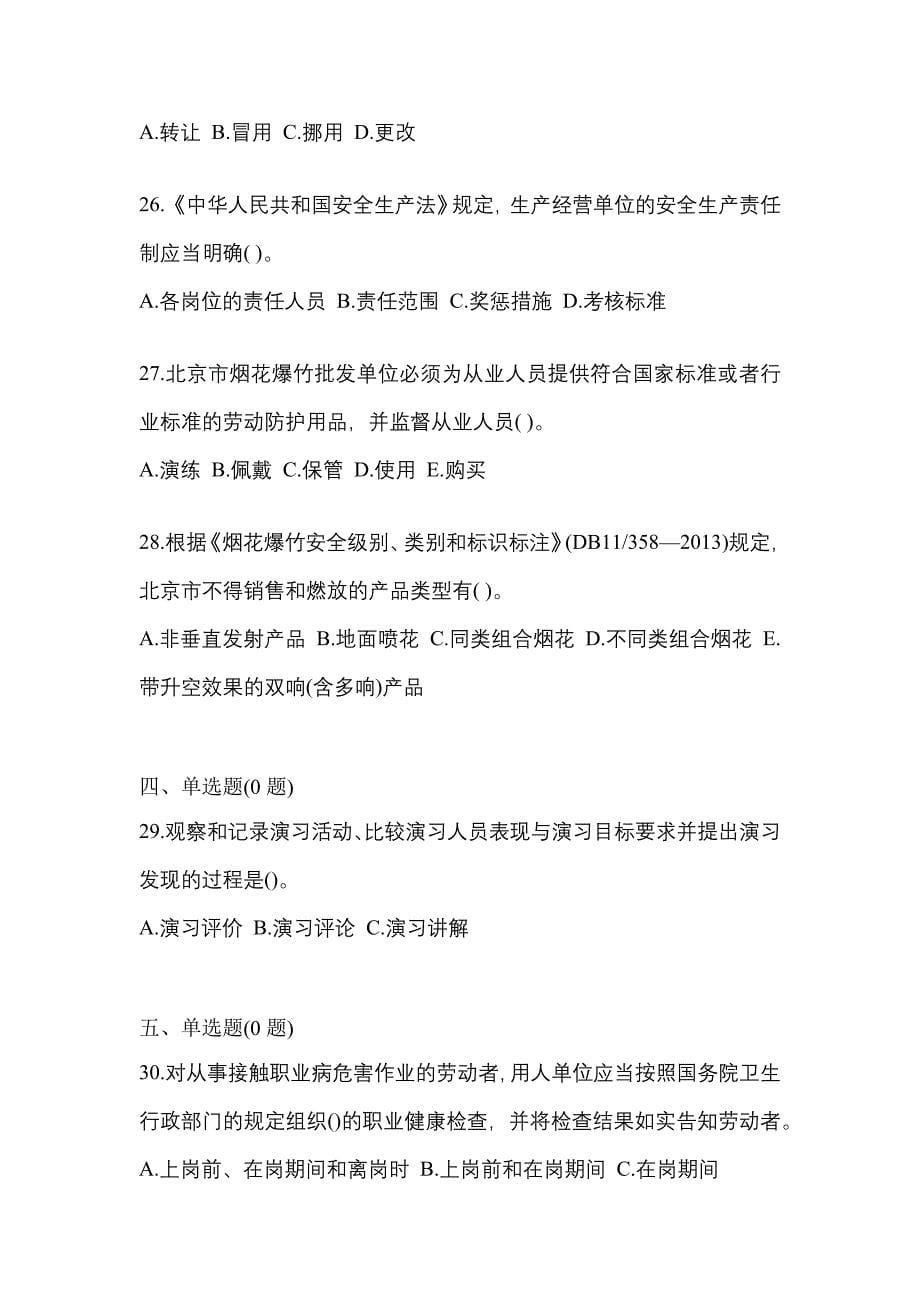 A.转让 B.冒用 C.挪用 D.更改

26.《中华人民共和国安全生产法》规定，生产经营单位的安全生产责任制应当明确( )。

A.各岗位的责任人员 B.责任范围 C.奖惩措施 D.考核标准

27.北京市烟花爆竹批发单位必须为从业人员提供符合国家标准或者行业标准的劳动防护用品，并监督从业人员( )。

A.演练 B.佩戴 C.保管 D.使用 E.购买

28.根据《烟花爆竹安全级别、类别和标识标注》(DB11/358—2013)规定，北京市不得销售和燃放的产品类型有( )。

A.非垂直发射产品 B.地面喷花 C.同类组合烟花 D.不同类组合烟花 E.带升空效果的双响(含多响)产品

四、单选题(0 题)

29.观察和记录演习活动、比较演习人员表现与演习目标要求并提出演习发现的过程是()。

A.演习评价 B.演习评论 C.演习讲解

五、单选题(0 题)

30.对从事接触职业病危害作业的劳动者，用人单位应当按照国务院卫生行政部门的规定组织()的职业健康检查，并将检查结果如实告知劳动者。

A.上岗前、在岗期间和离岗时 B.上岗前和在岗期间 C.在岗期间